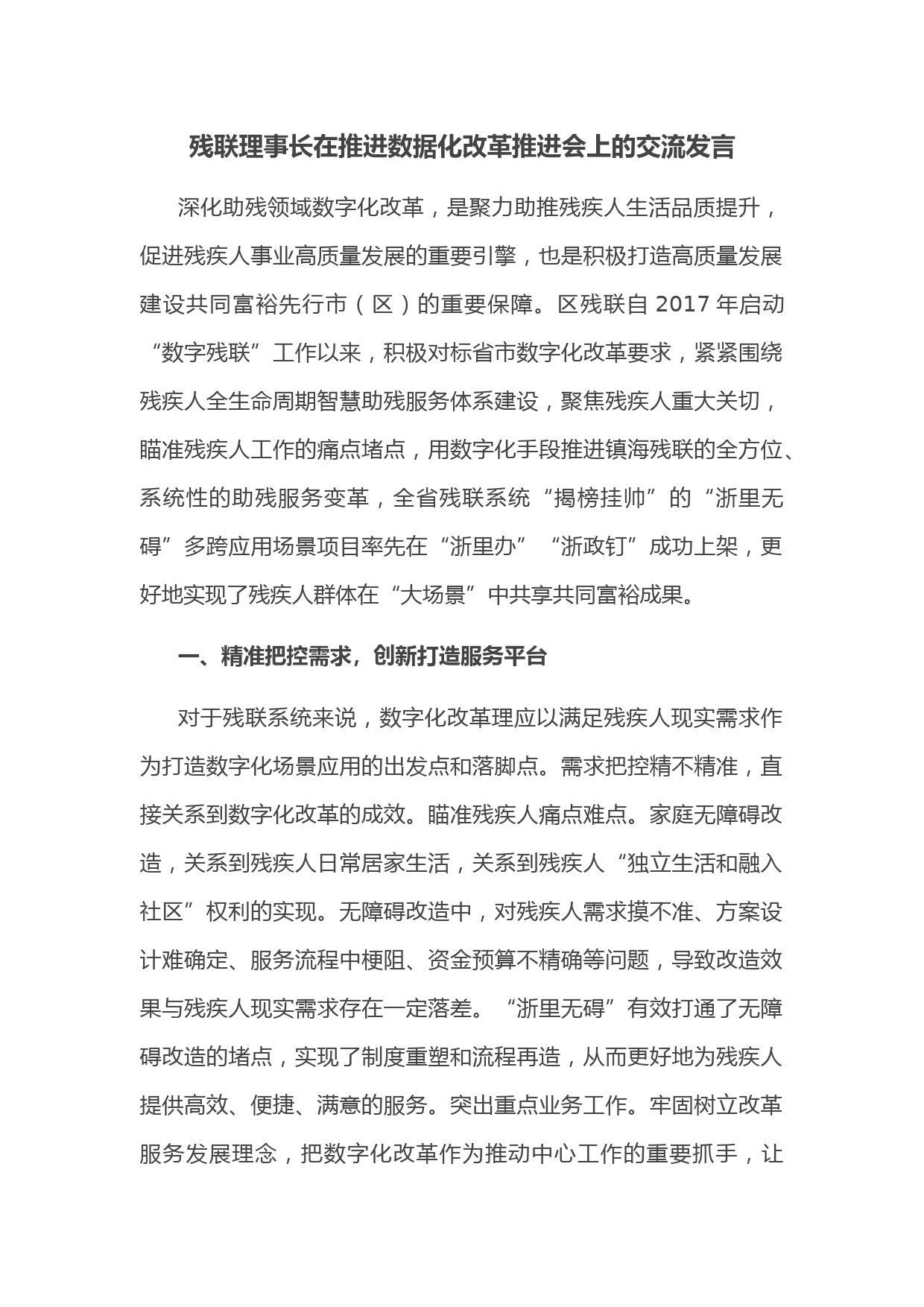 残联理事长在推进数据化改革推进会上的交流发言

深化助残领域数字化改革，是聚力助推残疾人生活品质提升，促进残疾人事业高质量发展的重要引擎，也是积极打造高质量发展建设共同富裕先行市（区）的重要保障。区残联自 2017 年启动“数字残联”工作以来，积极对标省市数字化改革要求，紧紧围绕残疾人全生命周期智慧助残服务体系建设，聚焦残疾人重大关切，瞄准残疾人工作的痛点堵点，用数字化手段推进镇海残联的全方位、系统性的助残服务变革，全省残联系统“揭榜挂帅”的“浙里无碍”多跨应用场景项目率先在“浙里办”“浙政钉”成功上架，更好地实现了残疾人群体在“大场景”中共享共同富裕成果。

一、精准把控需求，创新打造服务平台

对于残联系统来说，数字化改革理应以满足残疾人现实需求作为打造数字化场景应用的出发点和落脚点。需求把控精不精准，直接关系到数字化改革的成效。瞄准残疾人痛点难点。家庭无障碍改造，关系到残疾人日常居家生活，关系到残疾人“独立生活和融入社区”权利的实现。无障碍改造中，对残疾人需求摸不准、方案设计难确定、服务流程中梗阻、资金预算不精确等问题，导致改造效果与残疾人现实需求存在一定落差。“浙里无碍”有效打通了无障碍改造的堵点，实现了制度重塑和流程再造，从而更好地为残疾人提供高效、便捷、满意的服务。突出重点业务工作。牢固树立改革服务发展理念，把数字化改革作为推动中心工作的重要抓手，让